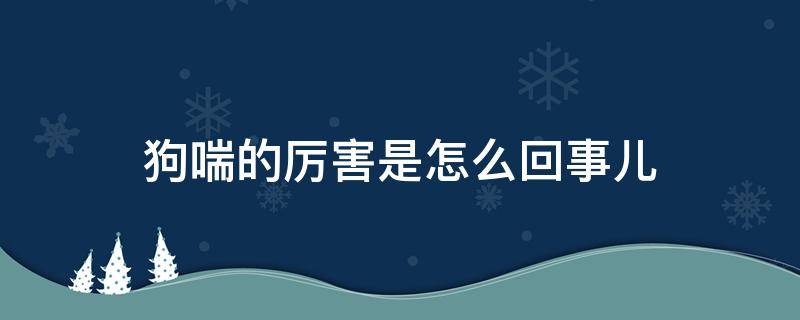 狗喘的厉害是怎么回事儿